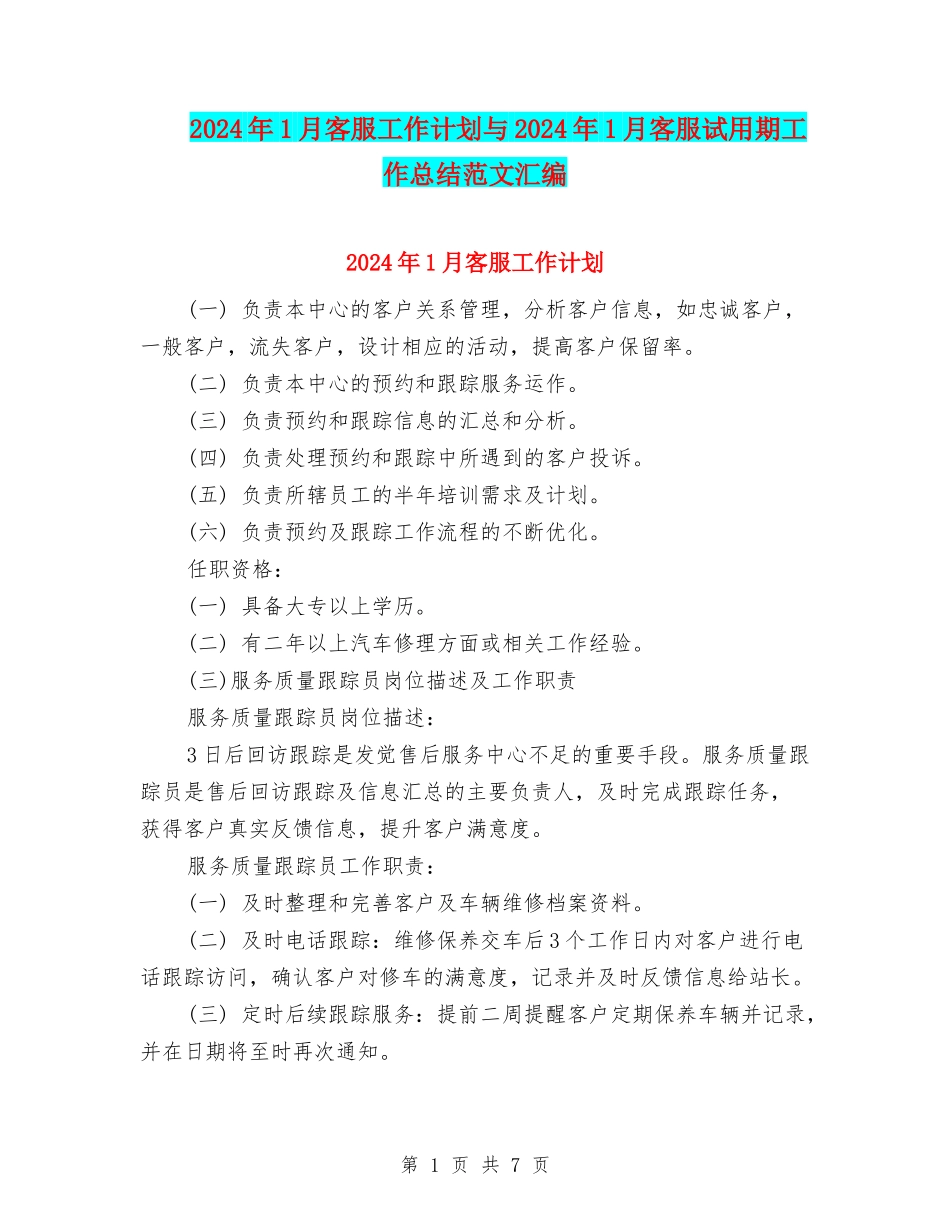 2024年1月客服工作计划与2024年1月客服试用期工作总结范文汇编

2024年1月客服工作计划

(一) 负责本中心的客户关系管理，分析客户信息，如忠诚客户，一般客户，流失客户，设计相应的活动，提高客户保留率。

(二) 负责本中心的预约和跟踪服务运作。

(三) 负责预约和跟踪信息的汇总和分析。

(四) 负责处理预约和跟踪中所遇到的客户投诉。

(五) 负责所辖员工的半年培训需求及计划。

(六) 负责预约及跟踪工作流程的不断优化。

任职资格：

(一) 具备大专以上学历。

(二) 有二年以上汽车修理方面或相关工作经验。

(三)服务质量跟踪员岗位描述及工作职责

服务质量跟踪员岗位描述：

3日后回访跟踪是发觉售后服务中心不足的重要手段。服务质量跟踪员是售后回访跟踪及信息汇总的主要负责人，及时完成跟踪任务，获得客户真实反馈信息，提升客户满意度。

服务质量跟踪员工作职责：

(一) 及时整理和完善客户及车辆维修档案资料。

(二) 及时电话跟踪：维修保养交车后3个工作日内对客户进行电话跟踪访问，确认客户对修车的满意度，记录并及时反馈信息给站长。

(三) 定时后续跟踪服务：提前二周提醒客户定期保养车辆并记录，并在日期将至时再次通知。

第 1 页 共 7 页